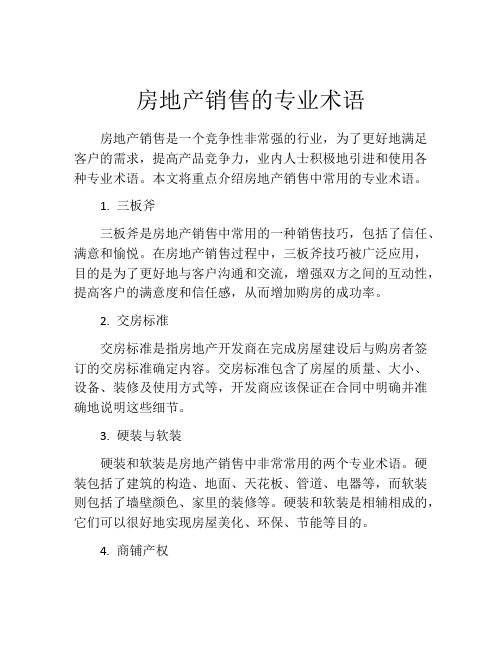 房地产销售的专业术语

房地产销售是一个竞争性非常强的行业，为了更好地满足客户的需求，提高产品竞争力，业内人士积极地引进和使用各种专业术语。本文将重点介绍房地产销售中常用的专业术语。

1. 三板斧

三板斧是房地产销售中常用的一种销售技巧，包括了信任、满意和愉悦。在房地产销售过程中，三板斧技巧被广泛应用，目的是为了更好地与客户沟通和交流，增强双方之间的互动性，提高客户的满意度和信任感，从而增加购房的成功率。

2. 交房标准

交房标准是指房地产开发商在完成房屋建设后与购房者签订的交房标准确定内容。交房标准包含了房屋的质量、大小、设备、装修及使用方式等，开发商应该保证在合同中明确并准确地说明这些细节。

3. 硬装与软装

硬装和软装是房地产销售中非常常用的两个专业术语。硬装包括了建筑的构造、地面、天花板、管道、电器等，而软装则包括了墙壁颜色、家里的装修等。硬装和软装是相辅相成的，它们可以很好地实现房屋美化、环保、节能等目的。

4. 商铺产权